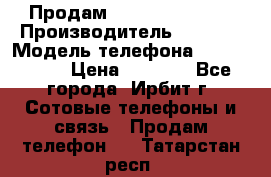 Продам Производитель Модель телефона Цена Все города Ирбит г Сотовые телефоны и связь Продам телефон Татарстан респ